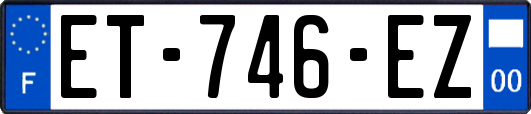 F
ET-746-EZ
00